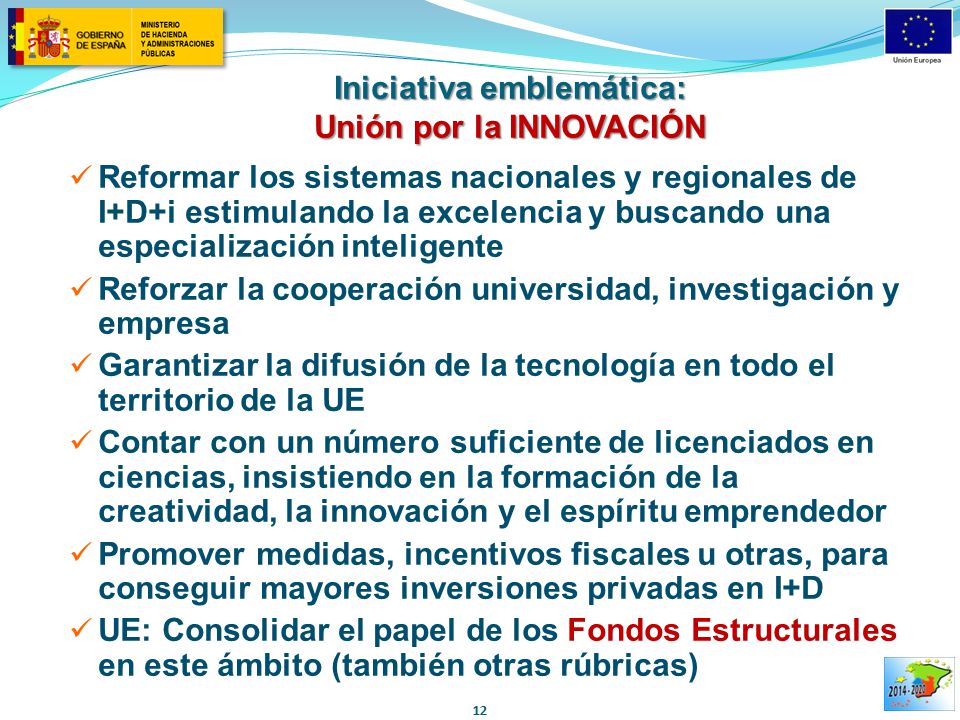 GOBIERNO DE ESPAÑA
MINISTERIO DE HACIENDA Y ADMINISTRACIONES PÚBLICAS

Unión Europea

Iniciativa emblemática:
Unión por la INNOVACIÓN

✓ Reformar los sistemas nacionales y regionales de I+D+i estimulando la excelencia y buscando una especialización inteligente

✓ Reforzar la cooperación universidad, investigación y empresa

✓ Garantizar la difusión de la tecnología en todo el territorio de la UE

✓ Contar con un número suficiente de licenciados en ciencias, insistiendo en la formación de la creatividad, la innovación y el espíritu emprendedor

✓ Promover medidas, incentivos fiscales u otras, para conseguir mayores inversiones privadas en I+D

✓ UE: Consolidar el papel de los Fondos Estructurales en este ámbito (también otras rúbricas)

2014-2020

12